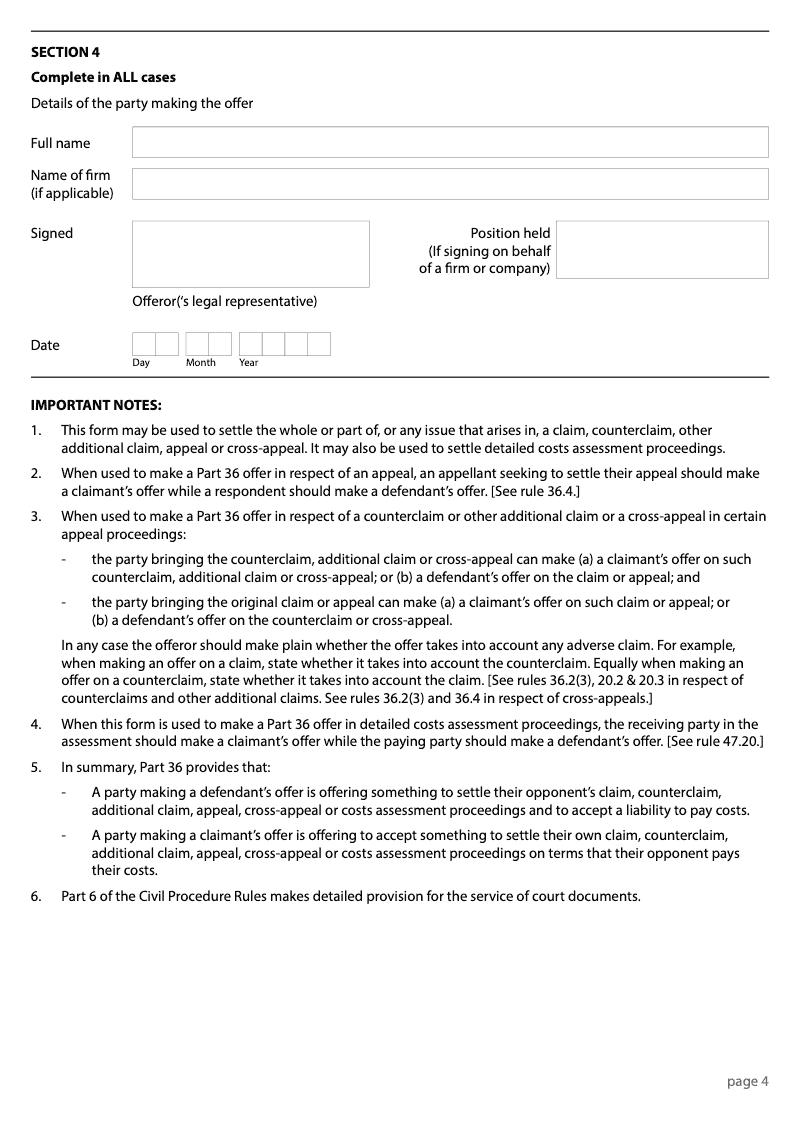 SECTION 4

Complete in ALL cases

Details of the party making the offer

Full name

Name of firm (if applicable)

Signed

Position held (If signing on behalf of a firm or company)

Offeror('s legal representative)

Date

Day Month Year

IMPORTANT NOTES:

1. This form may be used to settle the whole or part of, or any issue that arises in, a claim, counterclaim, other additional claim, appeal or cross-appeal. It may also be used to settle detailed costs assessment proceedings.

2. When used to make a Part 36 offer in respect of an appeal, an appellant seeking to settle their appeal should make a claimant's offer while a respondent should make a defendant's offer. [See rule 36.4.]

3. When used to make a Part 36 offer in respect of a counterclaim or other additional claim or a cross-appeal in certain appeal proceedings:

- the party bringing the counterclaim, additional claim or cross-appeal can make (a) a claimant's offer on such counterclaim, additional claim or cross-appeal; or (b) a defendant's offer on the claim or appeal; and

- the party bringing the original claim or appeal can make (a) a claimant's offer on such claim or appeal; or (b) a defendant's offer on the counterclaim or cross-appeal.

In any case the offeror should make plain whether the offer takes into account any adverse claim. For example, when making an offer on a claim, state whether it takes into account the counterclaim. Equally when making an offer on a counterclaim, state whether it takes into account the claim. [See rules 36.2(3), 20.2 & 20.3 in respect of counterclaims and other additional claims. See rules 36.2(3) and 36.4 in respect of cross-appeals.]

4. When this form is used to make a Part 36 offer in detailed costs assessment proceedings, the receiving party in the assessment should make a claimant's offer while the paying party should make a defendant's offer. [See rule 47.20.]

5. In summary, Part 36 provides that:

- A party making a defendant's offer is offering something to settle their opponent's claim, counterclaim, additional claim, appeal, cross-appeal or costs assessment proceedings and to accept a liability to pay costs.

- A party making a claimant's offer is offering to accept something to settle their own claim, counterclaim, additional claim, appeal, cross-appeal or costs assessment proceedings on terms that their opponent pays their costs.

6. Part 6 of the Civil Procedure Rules makes detailed provision for the service of court documents.

page 4